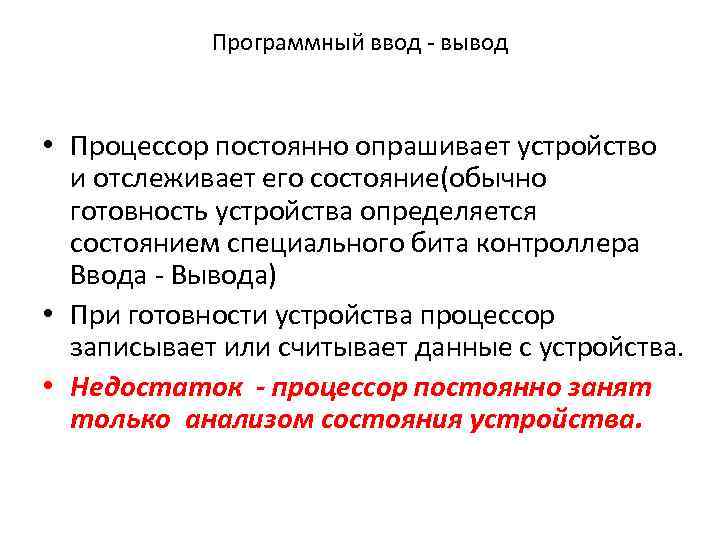 Программный ввод - вывод

• Процессор постоянно опрашивает устройство и отслеживает его состояние(обычно готовность устройства определяется состоянием специального бита контроллера Ввода - Вывода)

• При готовности устройства процессор записывает или считывает данные с устройства.

• Недостаток - процессор постоянно занят только анализом состояния устройства.